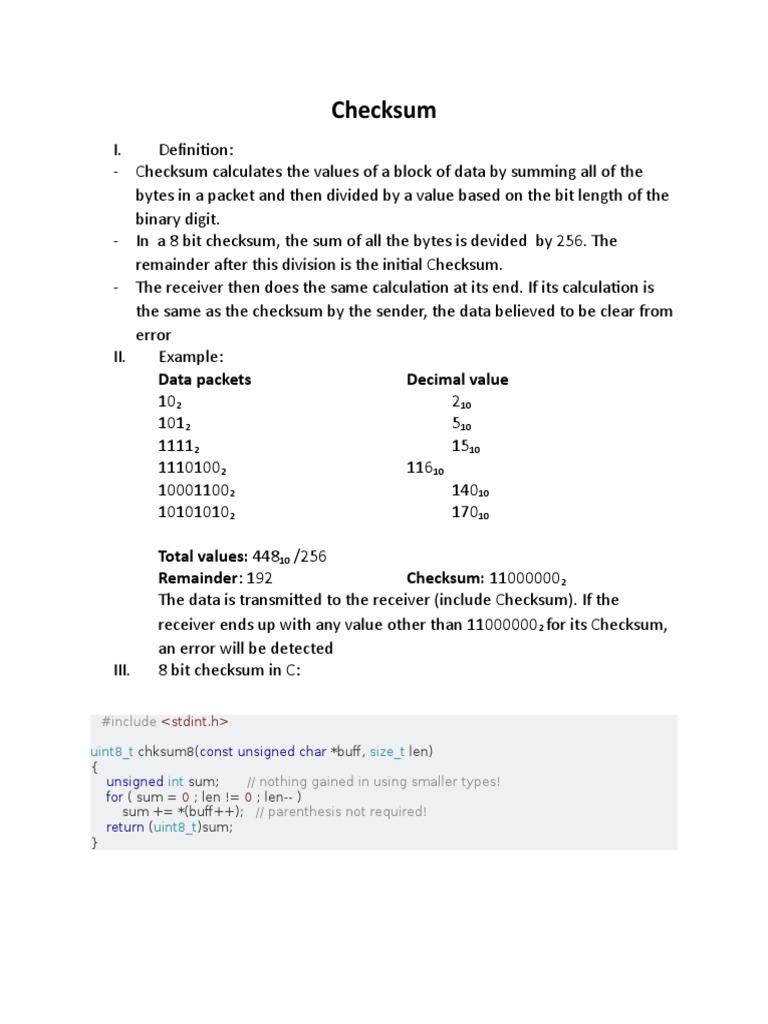 Checksum

I. Definition:

- Checksum calculates the values of a block of data by summing all of the bytes in a packet and then divided by a value based on the bit length of the binary digit.
- In a 8 bit checksum, the sum of all the bytes is devided by 256. The remainder after this division is the initial Checksum.
- The receiver then does the same calculation at its end. If its calculation is the same as the checksum by the sender, the data believed to be clear from error

II. Example:

| Data packets | Decimal value |
|---|---|
| $10_2$ | $2_{10}$ |
| $101_2$ | $5_{10}$ |
| $1111_2$ | $15_{10}$ |
| $1110100_2$ | $116_{10}$ |
| $10001100_2$ | $140_{10}$ |
| $10101010_2$ | $170_{10}$ |

Total values: $448_{10}$ /256

Remainder: 192 Checksum: $11000000_2$

The data is transmitted to the receiver (include Checksum). If the receiver ends up with any value other than $11000000_2$ for its Checksum, an error will be detected

III. 8 bit checksum in C:

#include <stdint.h>

uint8_t chksum8(const unsigned char *buff, size_t len)
{
    unsigned int sum;       // nothing gained in using smaller types!
    for ( sum = 0 ; len != 0 ; len-- )
        sum += *(buff++);   // parenthesis not required!
    return (uint8_t)sum;
}